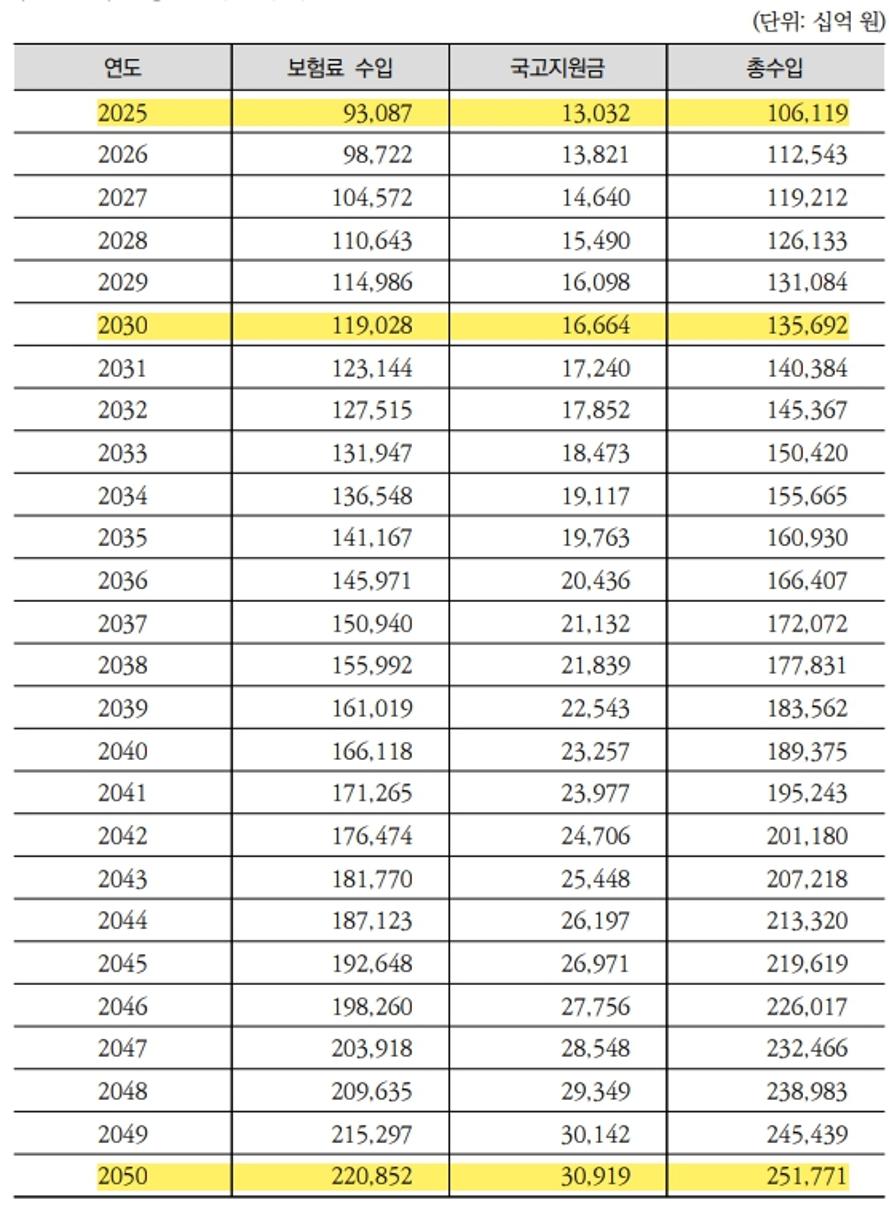 (단위: 십억 원)

| 연도 | 보험료 수입 | 국고지원금 | 총수입 |
|---|---|---|---|
| 2025 | 93,087 | 13,032 | 106,119 |
| 2026 | 98,722 | 13,821 | 112,543 |
| 2027 | 104,572 | 14,640 | 119,212 |
| 2028 | 110,643 | 15,490 | 126,133 |
| 2029 | 114,986 | 16,098 | 131,084 |
| 2030 | 119,028 | 16,664 | 135,692 |
| 2031 | 123,144 | 17,240 | 140,384 |
| 2032 | 127,515 | 17,852 | 145,367 |
| 2033 | 131,947 | 18,473 | 150,420 |
| 2034 | 136,548 | 19,117 | 155,665 |
| 2035 | 141,167 | 19,763 | 160,930 |
| 2036 | 145,971 | 20,436 | 166,407 |
| 2037 | 150,940 | 21,132 | 172,072 |
| 2038 | 155,992 | 21,839 | 177,831 |
| 2039 | 161,019 | 22,543 | 183,562 |
| 2040 | 166,118 | 23,257 | 189,375 |
| 2041 | 171,265 | 23,977 | 195,243 |
| 2042 | 176,474 | 24,706 | 201,180 |
| 2043 | 181,770 | 25,448 | 207,218 |
| 2044 | 187,123 | 26,197 | 213,320 |
| 2045 | 192,648 | 26,971 | 219,619 |
| 2046 | 198,260 | 27,756 | 226,017 |
| 2047 | 203,918 | 28,548 | 232,466 |
| 2048 | 209,635 | 29,349 | 238,983 |
| 2049 | 215,297 | 30,142 | 245,439 |
| 2050 | 220,852 | 30,919 | 251,771 |